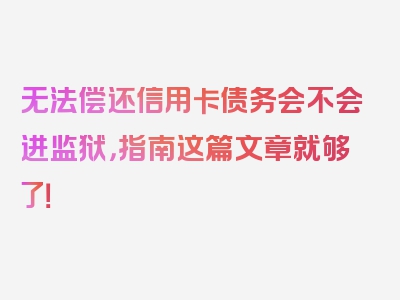 无法偿还信用卡债务会不会进监狱,指南这篇文章就够了!